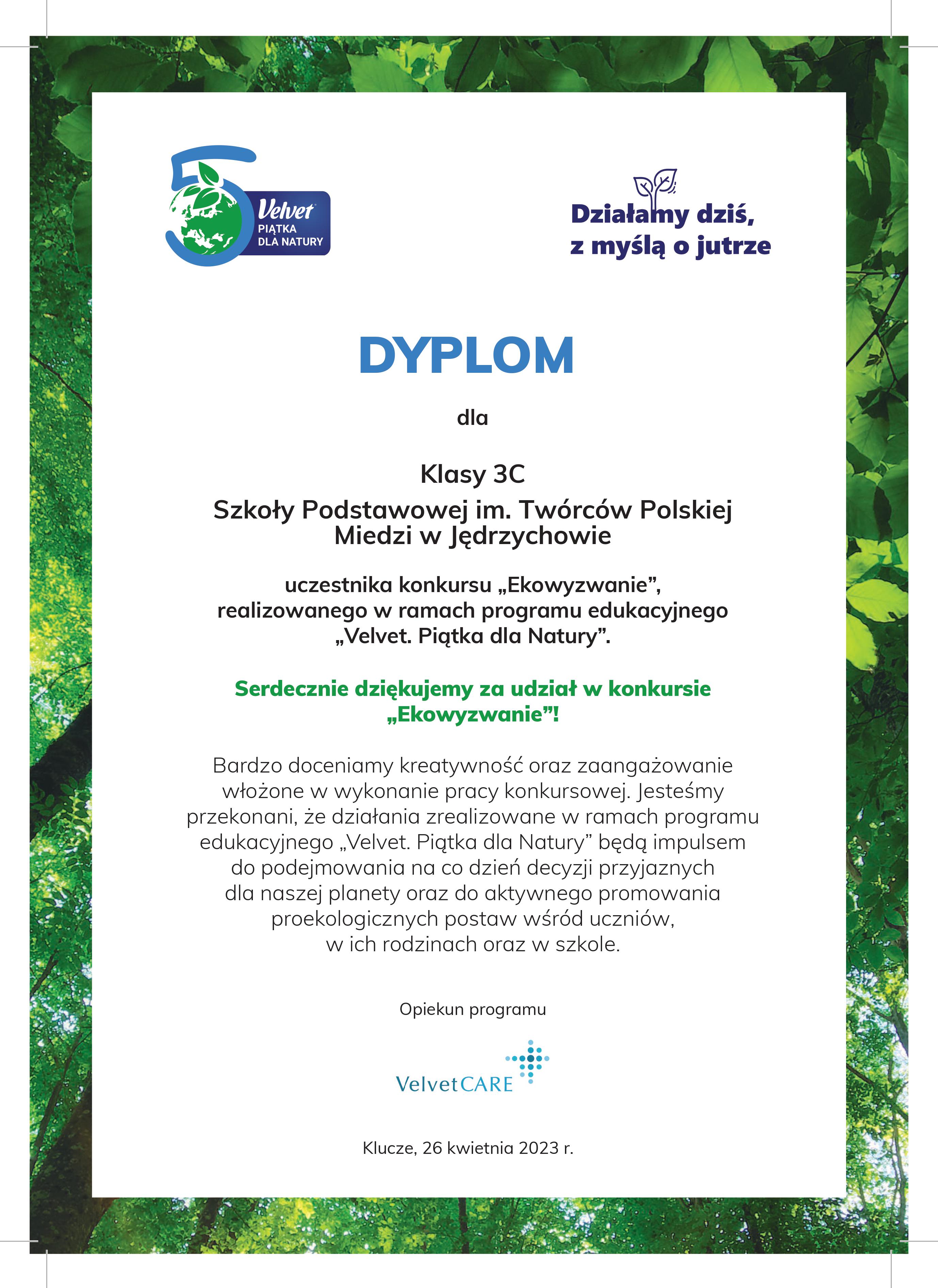 5 Velvet PIĄTKA DLA NATURY

Działamy dziś, z myślą o jutrze

DYPLOM

dla

Klasy 3C
Szkoły Podstawowej im. Twórców Polskiej Miedzi w Jędrzychowie

uczestnika konkursu „Ekowyzwanie”, realizowanego w ramach programu edukacyjnego „Velvet. Piątka dla Natury”.

Serdecznie dziękujemy za udział w konkursie „Ekowyzwanie”!

Bardzo doceniamy kreatywność oraz zaangażowanie włożone w wykonanie pracy konkursowej. Jesteśmy przekonani, że działania zrealizowane w ramach programu edukacyjnego „Velvet. Piątka dla Natury” będą impulsem do podejmowania na co dzień decyzji przyjaznych dla naszej planety oraz do aktywnego promowania proekologicznych postaw wśród uczniów, w ich rodzinach oraz w szkole.

Opiekun programu

VelvetCARE

Klucze, 26 kwietnia 2023 r.